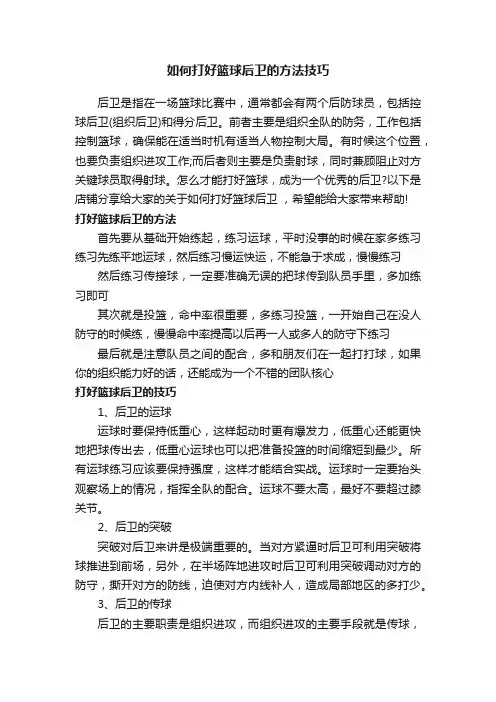 如何打好篮球后卫的方法技巧

后卫是指在一场篮球比赛中，通常都会有两个后防球员，包括控球后卫(组织后卫)和得分后卫。前者主要是组织全队的防务，工作包括控制篮球，确保能在适当时机有适当人物控制大局。有时候这个位置，也要负责组织进攻工作;而后者则主要是负责射球，同时兼顾阻止对方关键球员取得射球。怎么才能打好篮球，成为一个优秀的后卫?以下是店铺分享给大家的关于如何打好篮球后卫，希望能给大家带来帮助!

打好篮球后卫的方法

首先要从基础开始练起，练习运球，平时没事的时候在家多练习练习先练平地运球，然后练习慢运快运，不能急于求成，慢慢练习

然后练习传接球，一定要准确无误的把球传到队员手里，多加练习即可

其次就是投篮，命中率很重要，多练习投篮，一开始自己在没人防守的时候练，慢慢命中率提高以后再一人或多人的防守下练习

最后就是注意队员之间的配合，多和朋友们在一起打打球，如果你的组织能力好的话，还能成为一个不错的团队核心

打好篮球后卫的技巧

1、后卫的运球

运球时要保持低重心，这样起动时更有爆发力，低重心还能更快地把球传出去，低重心运球也可以把准备投篮的时间缩短到最少。所有运球练习应该要保持强度，这样才能结合实战。运球时一定要抬头观察场上的情况，指挥全队的配合。运球不要太高，最好不要超过膝关节。

2、后卫的突破

突破对后卫来讲是极端重要的。当对方紧逼时后卫可利用突破将球推进到前场，另外，在半场阵地进攻时后卫可利用突破调动对方的防守，撕开对方的防线，迫使对方内线补人，造成局部地区的多打少。

3、后卫的传球

后卫的主要职责是组织进攻，而组织进攻的主要手段就是传球，